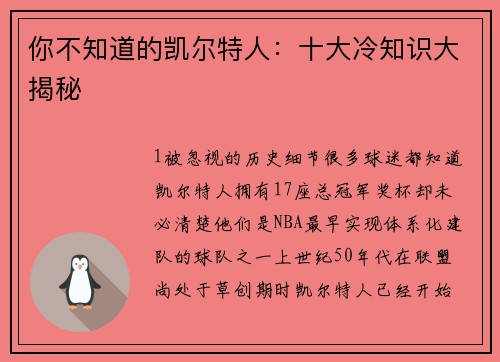 你不知道的凯尔特人：十大冷知识大揭秘

1被忽视的历史细节很多球迷都知道凯尔特人拥有17座总冠军奖杯却未必清楚他们是NBA最早实现体系化建队的球队之一上世纪50年代在联盟尚处于草创期时凯尔特人已经开始